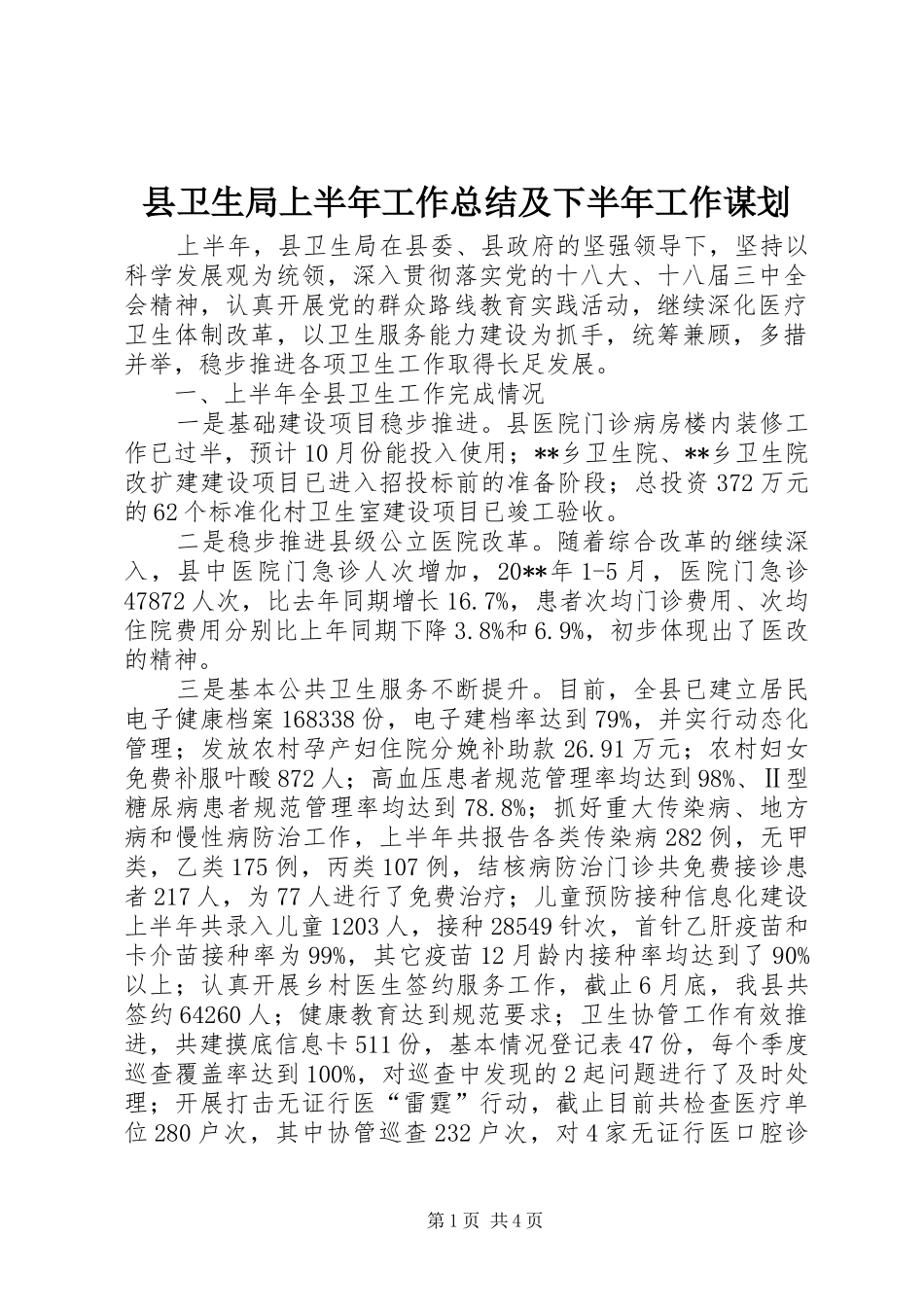 县卫生局上半年工作总结及下半年工作谋划

上半年，县卫生局在县委、县政府的坚强领导下，坚持以科学发展观为统领，深入贯彻落实党的十八大、十八届三中全会精神，认真开展党的群众路线教育实践活动，继续深化医疗卫生体制改革，以卫生服务能力建设为抓手，统筹兼顾，多措并举，稳步推进各项卫生工作取得长足发展。

一、上半年全县卫生工作完成情况

一是基础建设项目稳步推进。县医院门诊病房楼内装修工作已过半，预计10月份能投入使用；**乡卫生院、**乡卫生院改扩建建设项目已进入招投标前的准备阶段；总投资372万元的62个标准化村卫生室建设项目已竣工验收。

二是稳步推进县级公立医院改革。随着综合改革的继续深入，县中医院门急诊人次增加，20**年1-5月，医院门急诊47872人次，比去年同期增长16.7%，患者次均门诊费用、次均住院费用分别比上年同期下降3.8%和6.9%，初步体现出了医改的精神。

三是基本公共卫生服务不断提升。目前，全县已建立居民电子健康档案168338份，电子建档率达到79%，并实行动态化管理；发放农村孕产妇住院分娩补助款26.91万元；农村妇女免费补服叶酸872人；高血压患者规范管理率均达到98%、II型糖尿病患者规范管理率均达到78.8%；抓好重大传染病、地方病和慢性病防治工作，上半年共报告各类传染病282例，无甲类，乙类175例，丙类107例，结核病防治门诊共免费接诊患者217人，为77人进行了免费治疗；儿童预防接种信息化建设上半年共录入儿童1203人，接种28549针次，首针乙肝疫苗和卡介苗接种率为99%，其它疫苗12月龄内接种率均达到了90%以上；认真开展乡村医生签约服务工作，截止6月底，我县共签约64260人；健康教育达到规范要求；卫生协管工作有效推进，共建摸底信息卡511份，基本情况登记表47份，每个季度巡查覆盖率达到100%，对巡查中发现的2起问题进行了及时处理；开展打击无证行医“雷霆”行动，截止目前共检查医疗单位280户次，其中协管巡查232户次，对4家无证行医口腔诊

第1页 共4页